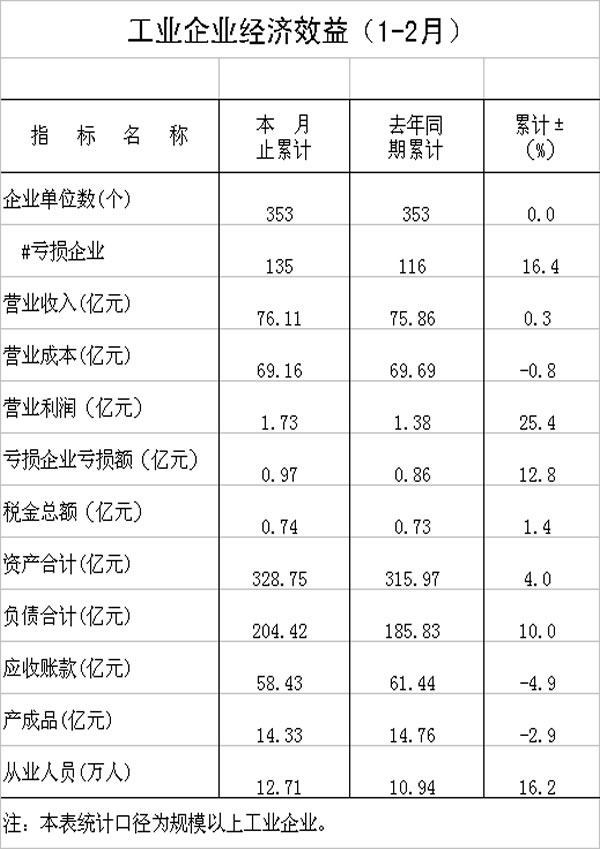 工业企业经济效益（1-2月）

| 指标名称 | 本月止累计 | 去年同期累计 | 累计±(%) |
|---|---|---|---|
| 企业单位数(个) | 353 | 353 | 0.0 |
| #亏损企业 | 135 | 116 | 16.4 |
| 营业收入(亿元) | 76.11 | 75.86 | 0.3 |
| 营业成本(亿元) | 69.16 | 69.69 | -0.8 |
| 营业利润（亿元） | 1.73 | 1.38 | 25.4 |
| 亏损企业亏损额（亿元） | 0.97 | 0.86 | 12.8 |
| 税金总额（亿元） | 0.74 | 0.73 | 1.4 |
| 资产合计(亿元) | 328.75 | 315.97 | 4.0 |
| 负债合计(亿元) | 204.42 | 185.83 | 10.0 |
| 应收账款(亿元) | 58.43 | 61.44 | -4.9 |
| 产成品(亿元) | 14.33 | 14.76 | -2.9 |
| 从业人员(万人) | 12.71 | 10.94 | 16.2 |

注：本表统计口径为规模以上工业企业。